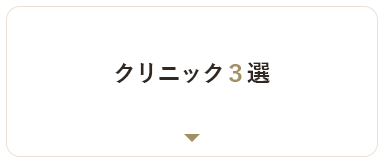 クリニック3選